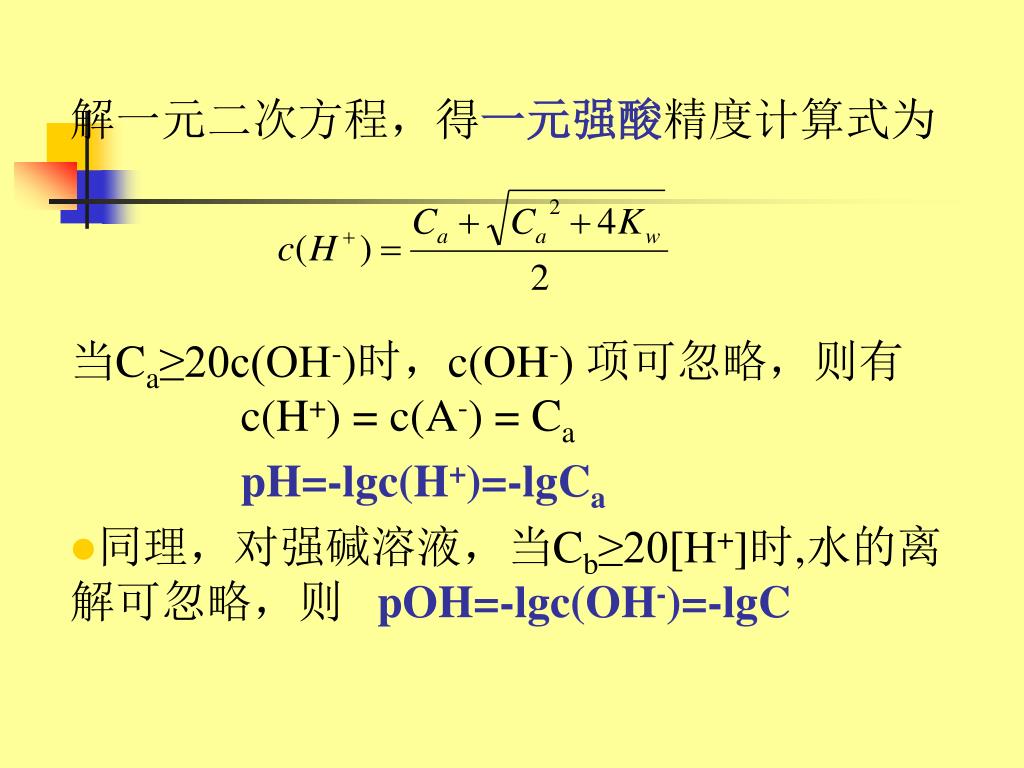 解一元二次方程，得一元强酸精度计算式为

$c(H^+) = \frac{C_a + \sqrt{C_a^2 + 4K_w}}{2}$

当$C_a \geq 20c(OH^-)$时，$c(OH^-)$ 项可忽略，则有
$c(H^+) = c(A^-) = C_a$
$pH=-lgc(H^+)=-lgC_a$

同理，对强碱溶液，当$C_b \geq 20[H^+]$时,水的离解可忽略，则 $pOH=-lgc(OH^-)=-lgC$